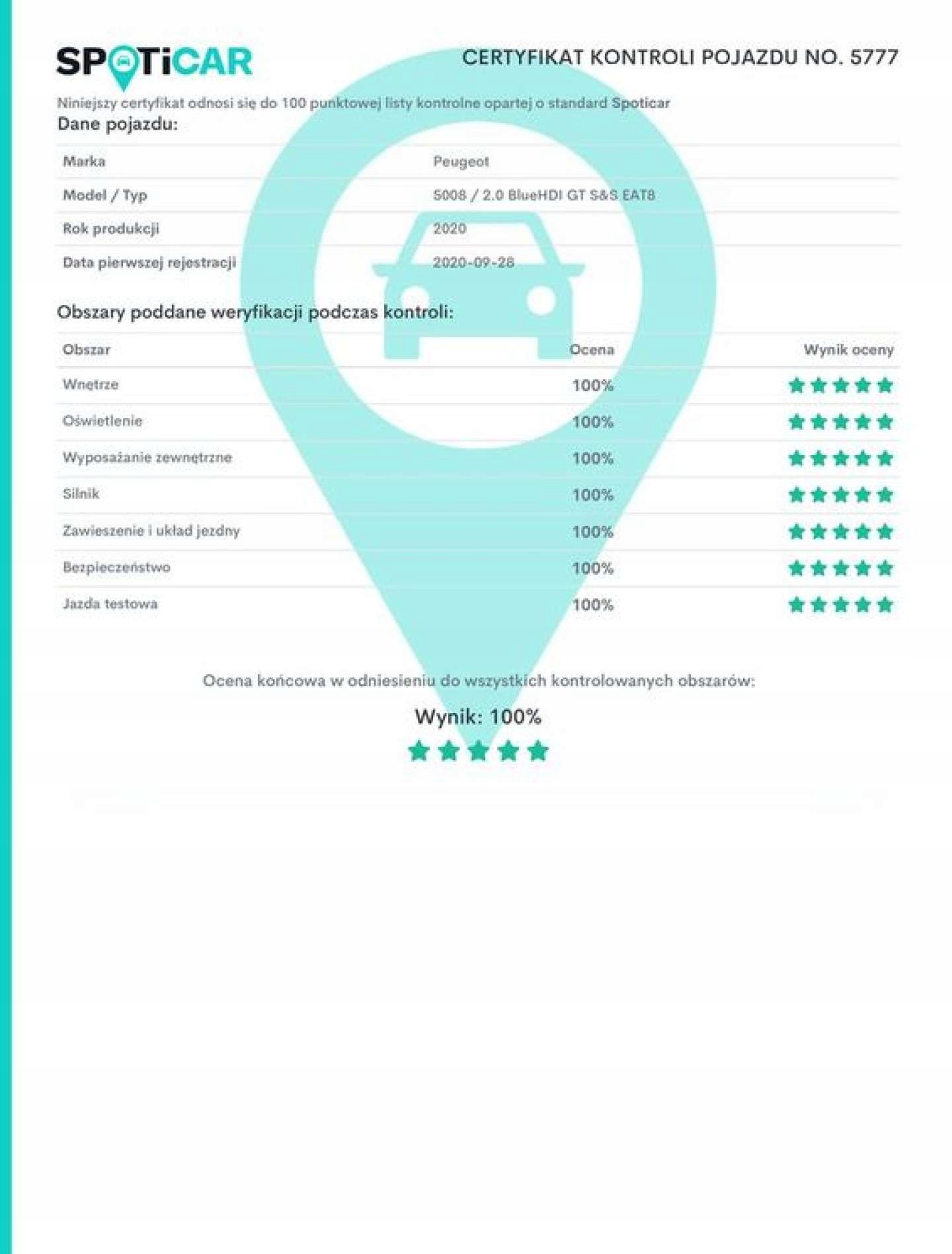 SPOTiCAR

CERTYFIKAT KONTROLI POJAZDU NO. 5777

Niniejszy certyfikat odnosi się do 100 punktowej listy kontrolne opartej o standard Spoticar

Dane pojazdu:

| Marka | Peugeot |
|---|---|
| Model / Typ | 5008 / 2.0 BlueHDI GT S&S EAT8 |
| Rok produkcji | 2020 |
| Data pierwszej rejestracji | 2020-09-28 |

Obszary poddane weryfikacji podczas kontroli:

| Obszar | Ocena | Wynik oceny |
|---|---|---|
| Wnętrze | 100% | ★★★★★ |
| Oświetlenie | 100% | ★★★★★ |
| Wyposażanie zewnętrzne | 100% | ★★★★★ |
| Silnik | 100% | ★★★★★ |
| Zawieszenie i układ jezdny | 100% | ★★★★★ |
| Bezpieczeństwo | 100% | ★★★★★ |
| Jazda testowa | 100% | ★★★★★ |

Ocena końcowa w odniesieniu do wszystkich kontrolowanych obszarów:

Wynik: 100%

★★★★★